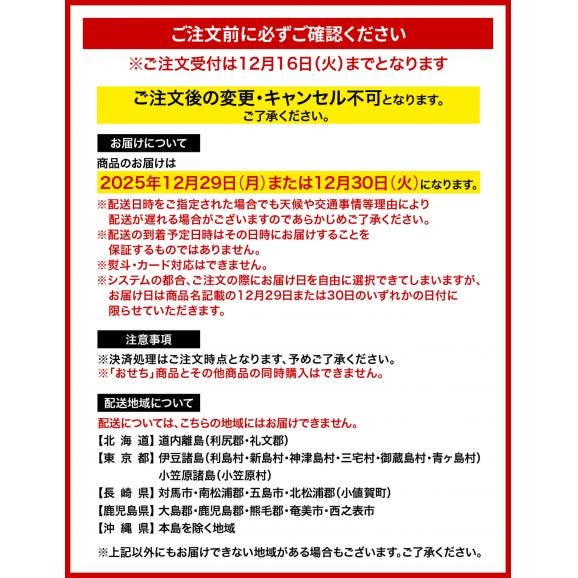 ご注文前に必ずご確認ください

※ご注文受付は12月16日(火)までとなります

ご注文後の変更・キャンセル不可となります。
ご了承ください。

お届けについて

商品のお届けは
2025年12月29日(月)または12月30日(火)になります。
※配送日時をご指定された場合でも天候や交通事情等理由により配送が遅れる場合がございますのであらかじめご了承ください。
※配送の到着予定日時はその日時にお届けすることを保証するものではありません。
※熨斗・カード対応はできません。
※システムの都合、ご注文の際にお届け日を自由に選択できてしまいますが、お届け日は商品名記載の12月29日または30日のいずれかの日付に限らせていただきます。

注意事項

※決済処理はご注文時点となります、予めご了承ください。
※「おせち」商品とその他商品の同時購入はできません。

配送地域について

配送については、こちらの地域にはお届けできません。
【北 海 道】道内離島(利尻郡・礼文郡)
【東 京 都】伊豆諸島(利島村・新島村・神津島村・三宅村・御蔵島村・青ヶ島村)
小笠原諸島(小笠原村)
【長 崎 県】対馬市・南松浦郡・五島市・北松浦郡(小値賀町)
【鹿児島県】大島郡・鹿児島郡・熊毛郡・奄美市・西之表市
【沖 縄 県】本島を除く地域

※上記以外にもお届けできない地域がある場合もございます。ご了承ください。